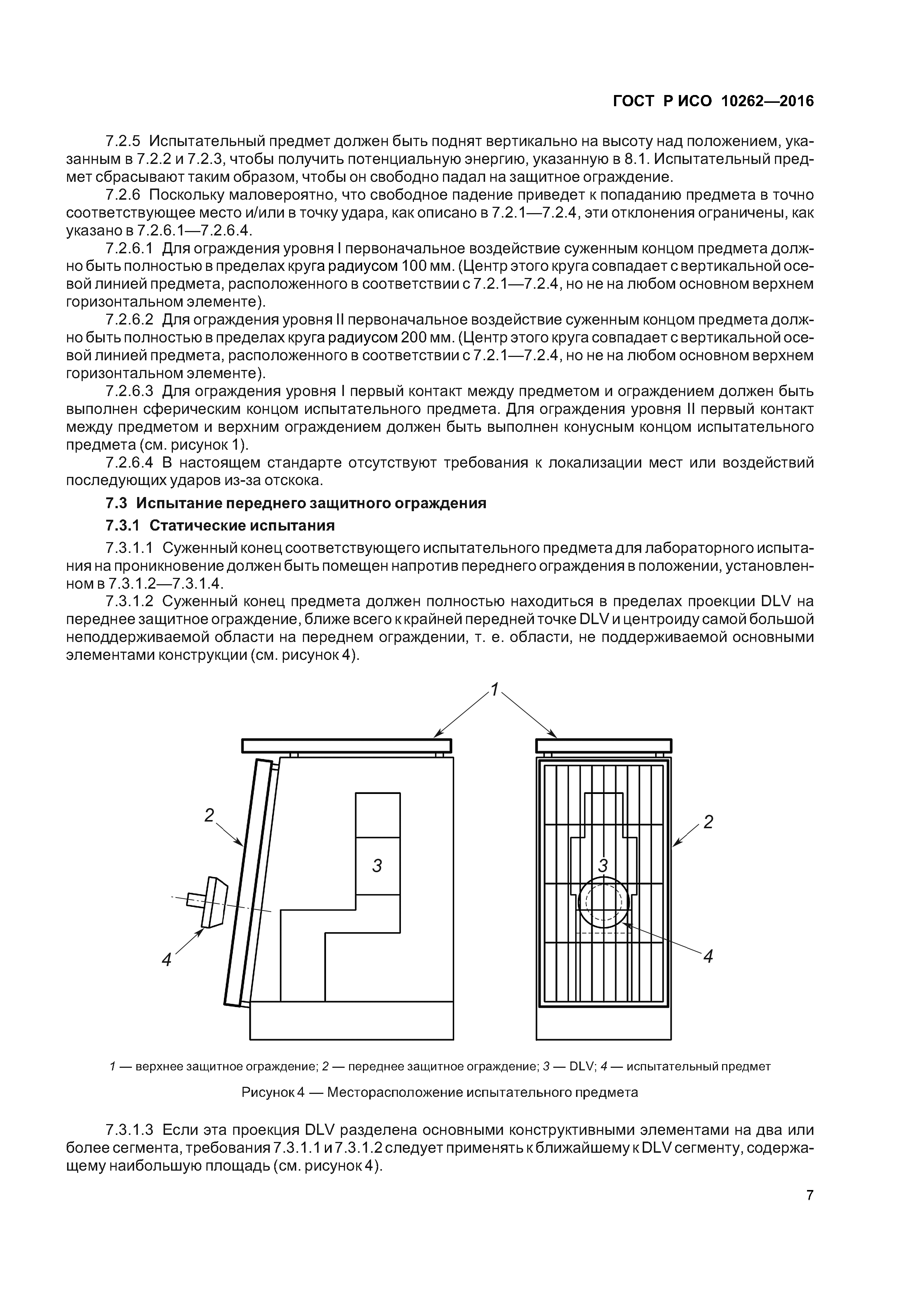 ГОСТ Р ИСО 10262—2016

7.2.5 Испытательный предмет должен быть поднят вертикально на высоту над положением, указанным в 7.2.2 и 7.2.3, чтобы получить потенциальную энергию, указанную в 8.1. Испытательный предмет сбрасывают таким образом, чтобы он свободно падал на защитное ограждение.

7.2.6 Поскольку маловероятно, что свободное падение приведет к попаданию предмета в точно соответствующее место и/или в точку удара, как описано в 7.2.1—7.2.4, эти отклонения ограничены, как указано в 7.2.6.1—7.2.6.4.

7.2.6.1 Для ограждения уровня I первоначальное воздействие суженным концом предмета должно быть полностью в пределах круга радиусом 100 мм. (Центр этого круга совпадает с вертикальной осевой линией предмета, расположенного в соответствии с 7.2.1—7.2.4, но не на любом основном верхнем горизонтальном элементе).

7.2.6.2 Для ограждения уровня II первоначальное воздействие суженным концом предмета должно быть полностью в пределах круга радиусом 200 мм. (Центр этого круга совпадает с вертикальной осевой линией предмета, расположенного в соответствии с 7.2.1—7.2.4, но не на любом основном верхнем горизонтальном элементе).

7.2.6.3 Для ограждения уровня I первый контакт между предметом и ограждением должен быть выполнен сферическим концом испытательного предмета. Для ограждения уровня II первый контакт между предметом и верхним ограждением должен быть выполнен конусным концом испытательного предмета (см. рисунок 1).

7.2.6.4 В настоящем стандарте отсутствуют требования к локализации мест или воздействий последующих ударов из-за отскока.

7.3 Испытание переднего защитного ограждения

7.3.1 Статические испытания

7.3.1.1 Суженный конец соответствующего испытательного предмета для лабораторного испытания на проникновение должен быть помещен напротив переднего ограждения в положении, установленном в 7.3.1.2—7.3.1.4.

7.3.1.2 Суженный конец предмета должен полностью находиться в пределах проекции DLV на переднее защитное ограждение, ближе всего к крайней передней точке DLV и центроиду самой большой неподдерживаемой области на переднем ограждении, т. е. области, не поддерживаемой основными элементами конструкции (см. рисунок 4).

1
2
3
4
2
3
4

1 — верхнее защитное ограждение; 2 — переднее защитное ограждение; 3 — DLV; 4 — испытательный предмет

Рисунок 4 — Месторасположение испытательного предмета

7.3.1.3 Если эта проекция DLV разделена основными конструктивными элементами на два или более сегмента, требования 7.3.1.1 и 7.3.1.2 следует применять к ближайшему к DLV сегменту, содержащему наибольшую площадь (см. рисунок 4).

7